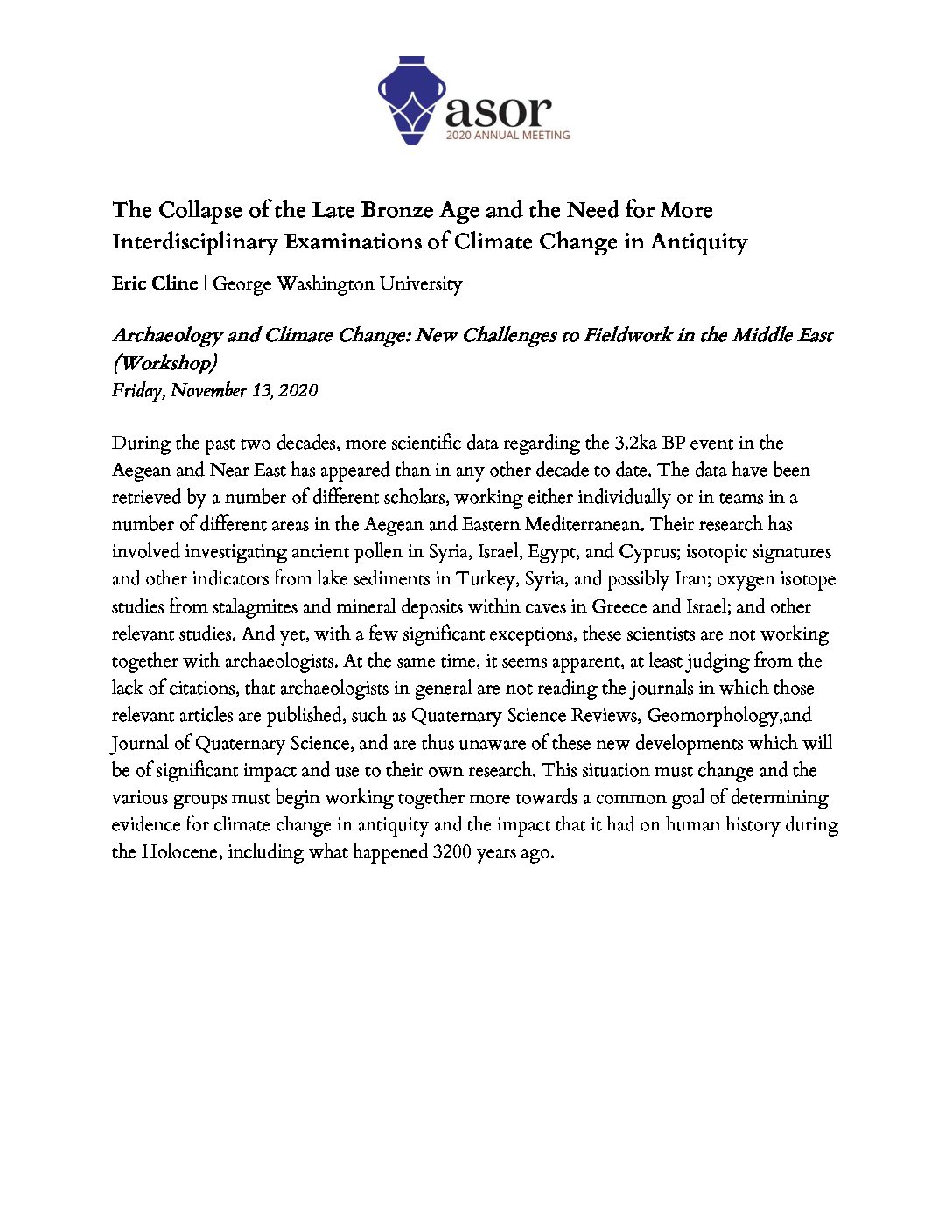 asor
2020 ANNUAL MEETING

The Collapse of the Late Bronze Age and the Need for More Interdisciplinary Examinations of Climate Change in Antiquity

Eric Cline | George Washington University

Archaeology and Climate Change: New Challenges to Fieldwork in the Middle East (Workshop)
Friday, November 13, 2020

During the past two decades, more scientific data regarding the 3.2ka BP event in the Aegean and Near East has appeared than in any other decade to date. The data have been retrieved by a number of different scholars, working either individually or in teams in a number of different areas in the Aegean and Eastern Mediterranean. Their research has involved investigating ancient pollen in Syria, Israel, Egypt, and Cyprus; isotopic signatures and other indicators from lake sediments in Turkey, Syria, and possibly Iran; oxygen isotope studies from stalagmites and mineral deposits within caves in Greece and Israel; and other relevant studies. And yet, with a few significant exceptions, these scientists are not working together with archaeologists. At the same time, it seems apparent, at least judging from the lack of citations, that archaeologists in general are not reading the journals in which those relevant articles are published, such as Quaternary Science Reviews, Geomorphology,and Journal of Quaternary Science, and are thus unaware of these new developments which will be of significant impact and use to their own research. This situation must change and the various groups must begin working together more towards a common goal of determining evidence for climate change in antiquity and the impact that it had on human history during the Holocene, including what happened 3200 years ago.